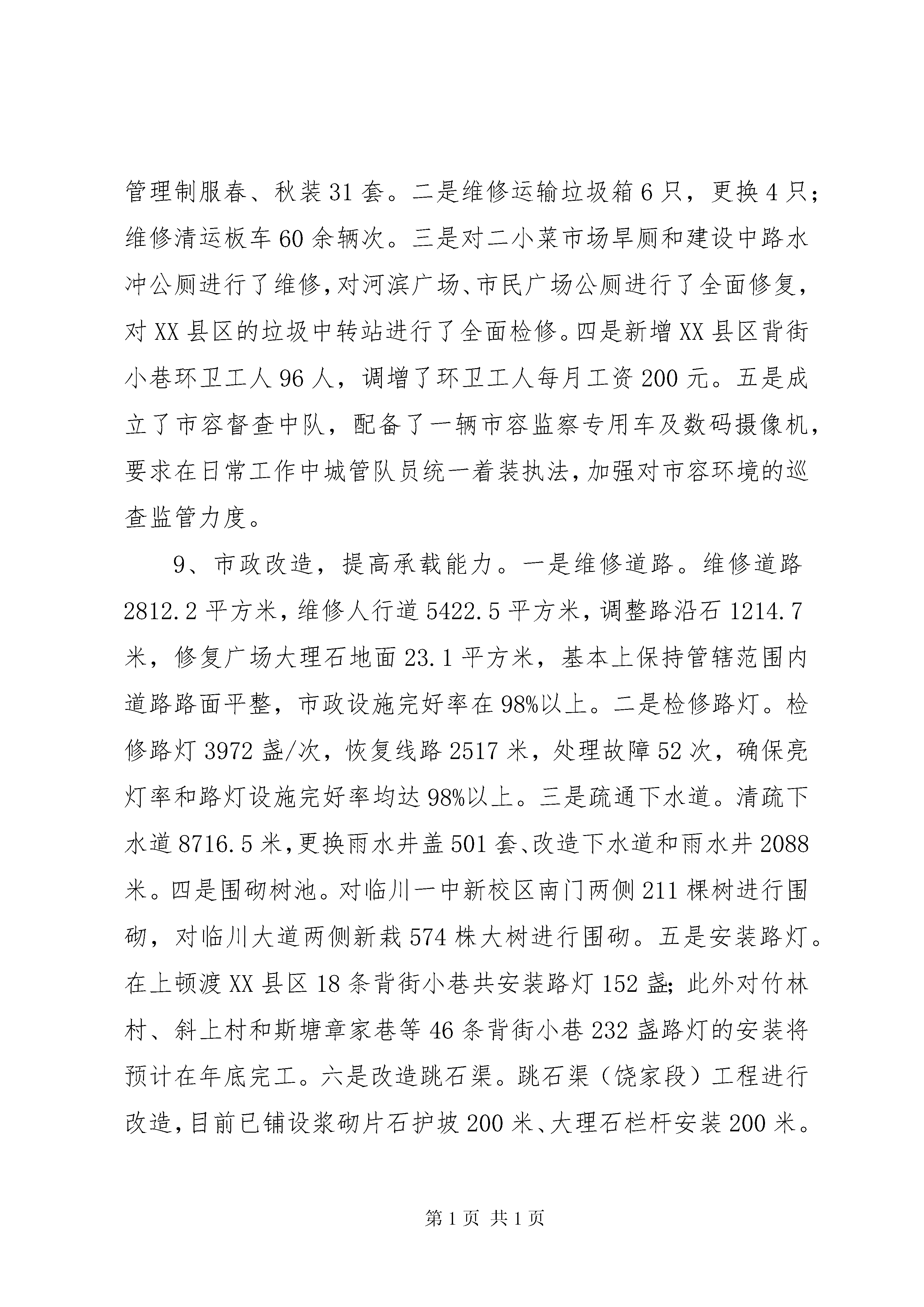 管理制服春、秋装31套。二是维修运输垃圾箱6只，更换4只；维修清运板车60余辆次。三是对二小菜市场旱厕和建设中路水冲公厕进行了维修，对河滨广场、市民广场公厕进行了全面修复，对XX县区的垃圾中转站进行了全面检修。四是新增XX县区背街小巷环卫工人96人，调增了环卫工人每月工资200元。五是成立了市容督查中队，配备了一辆市容监察专用车及数码摄像机，要求在日常工作中城管队员统一着装执法，加强对市容环境的巡查监管力度。

9、市政改造，提高承载能力。一是维修道路。维修道路2812.2平方米，维修人行道5422.5平方米，调整路沿石1214.7米，修复广场大理石地面23.1平方米，基本上保持管辖范围内道路路面平整，市政设施完好率在98%以上。二是检修路灯。检修路灯3972盏/次，恢复线路2517米，处理故障52次，确保亮灯率和路灯设施完好率均达98%以上。三是疏通下水道。清疏下水道8716.5米，更换雨水井盖501套、改造下水道和雨水井2088米。四是围砌树池。对临川一中新校区南门两侧211棵树进行围砌，对临川大道两侧新栽574株大树进行围砌。五是安装路灯。在上顿渡XX县区18条背街小巷共安装路灯152盏;此外对竹林村、斜上村和斯塘章家巷等46条背街小巷232盏路灯的安装将预计在年底完工。六是改造跳石渠。跳石渠（饶家段）工程进行改造，目前已铺设浆砌片石护坡200米、大理石栏杆安装200米。

第1页 共1页